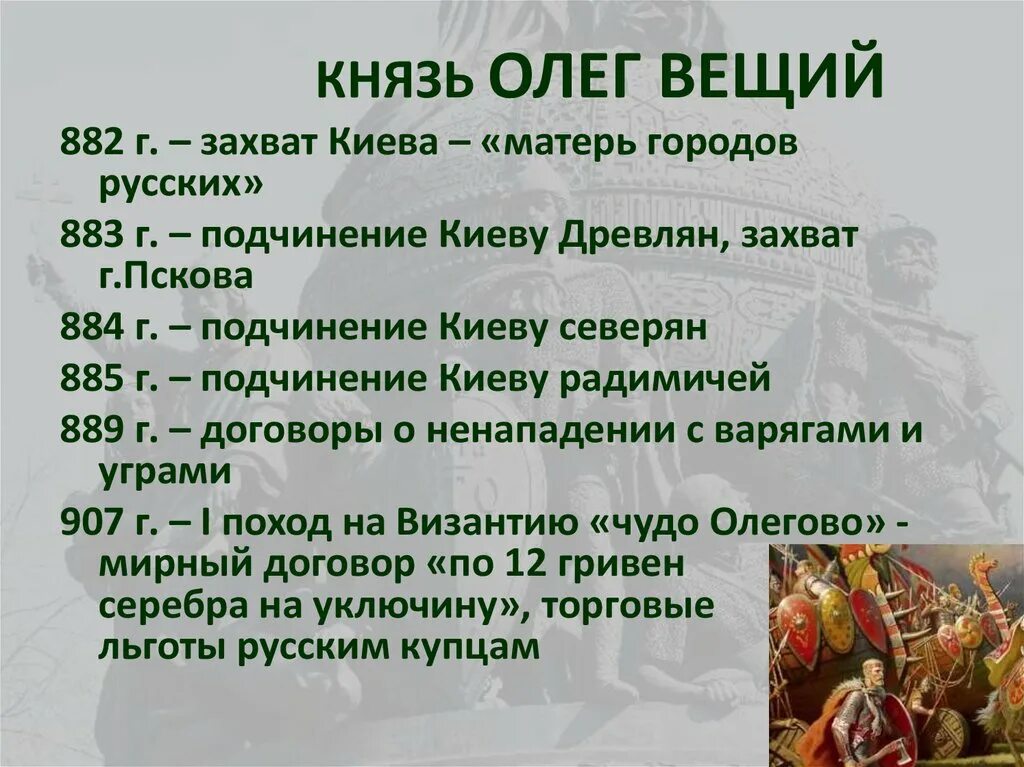 КНЯЗЬ ОЛЕГ ВЕЩИЙ

882 г. – захват Киева – «матерь городов русских»

883 г. – подчинение Киеву Древлян, захват г.Пскова

884 г. – подчинение Киеву северян

885 г. – подчинение Киеву радимичей

889 г. – договоры о ненападении с варягами и уграми

907 г. – I поход на Византию «чудо Олегово» - мирный договор «по 12 гривен серебра на уключину», торговые льготы русским купцам